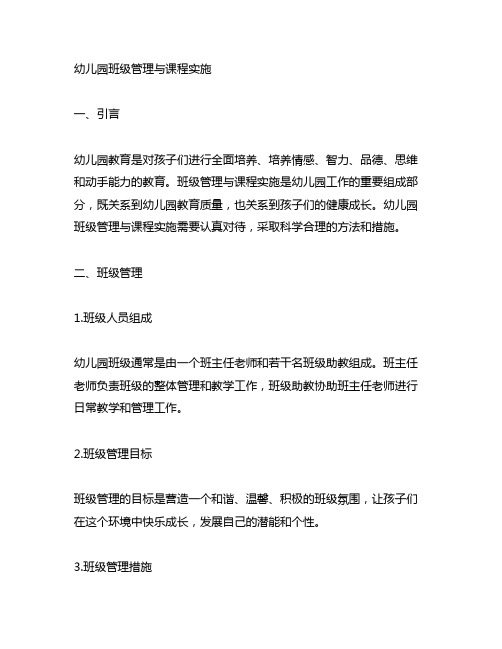 幼儿园班级管理与课程实施

一、引言

幼儿园教育是对孩子们进行全面培养、培养情感、智力、品德、思维和动手能力的教育。班级管理与课程实施是幼儿园工作的重要组成部分，既关系到幼儿园教育质量，也关系到孩子们的健康成长。幼儿园班级管理与课程实施需要认真对待，采取科学合理的方法和措施。

二、班级管理

1.班级人员组成

幼儿园班级通常是由一个班主任老师和若干名班级助教组成。班主任老师负责班级的整体管理和教学工作，班级助教协助班主任老师进行日常教学和管理工作。

2.班级管理目标

班级管理的目标是营造一个和谐、温馨、积极的班级氛围，让孩子们在这个环境中快乐成长，发展自己的潜能和个性。

3.班级管理措施